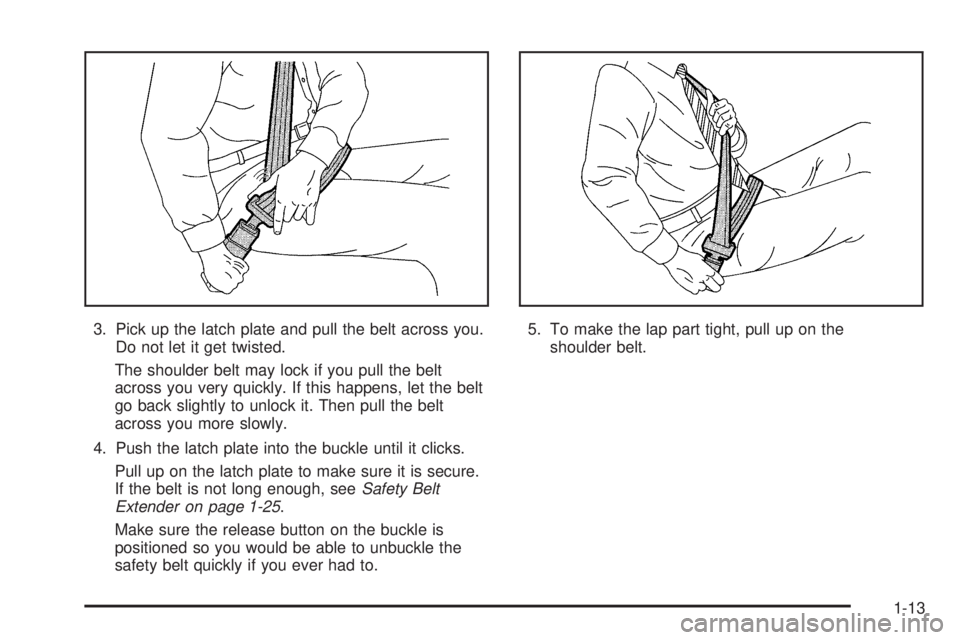 3. Pick up the latch plate and pull the belt across you. Do not let it get twisted.

The shoulder belt may lock if you pull the belt across you very quickly. If this happens, let the belt go back slightly to unlock it. Then pull the belt across you more slowly.

4. Push the latch plate into the buckle until it clicks.

Pull up on the latch plate to make sure it is secure. If the belt is not long enough, see Safety Belt Extender on page 1-25.

Make sure the release button on the buckle is positioned so you would be able to unbuckle the safety belt quickly if you ever had to.

5. To make the lap part tight, pull up on the shoulder belt.

1-13

carmanualsonline.info